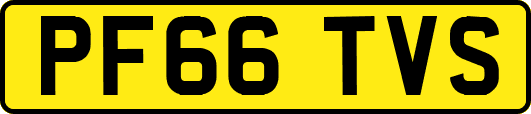 PF66 TVS